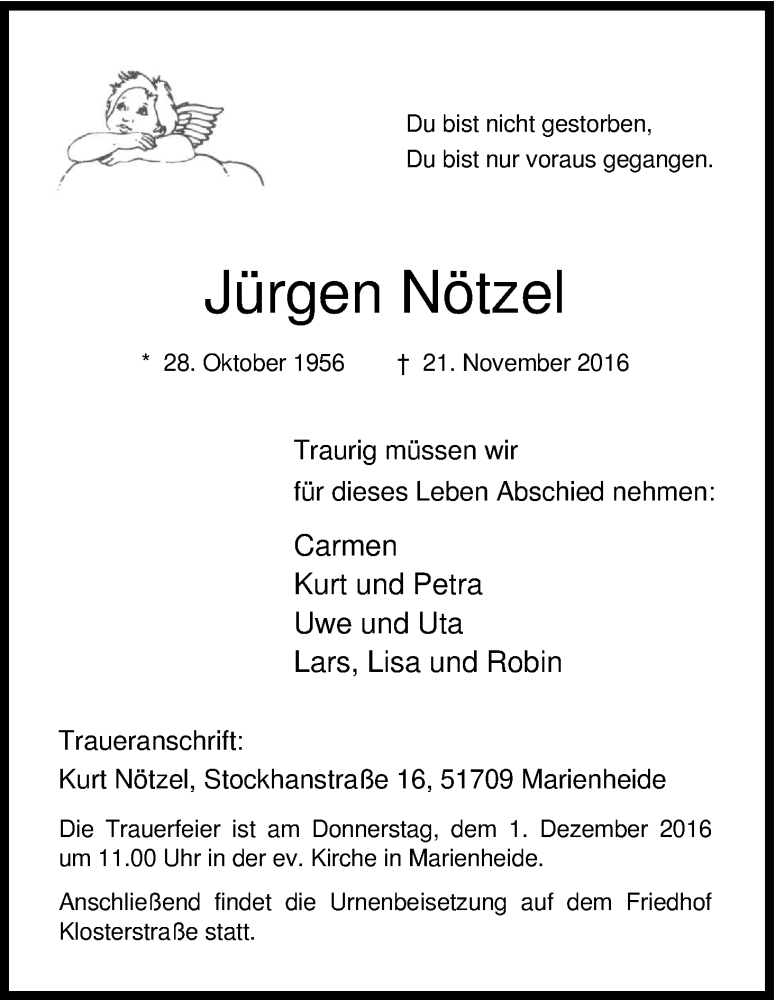 Du bist nicht gestorben,
Du bist nur voraus gegangen.

Jürgen Nötzel

* 28. Oktober 1956 † 21. November 2016

Traurig müssen wir
für dieses Leben Abschied nehmen:

Carmen
Kurt und Petra
Uwe und Uta
Lars, Lisa und Robin

Traueranschrift:
Kurt Nötzel, Stockhanstraße 16, 51709 Marienheide

Die Trauerfeier ist am Donnerstag, dem 1. Dezember 2016 um 11.00 Uhr in der ev. Kirche in Marienheide.

Anschließend findet die Urnenbeisetzung auf dem Friedhof Klosterstraße statt.